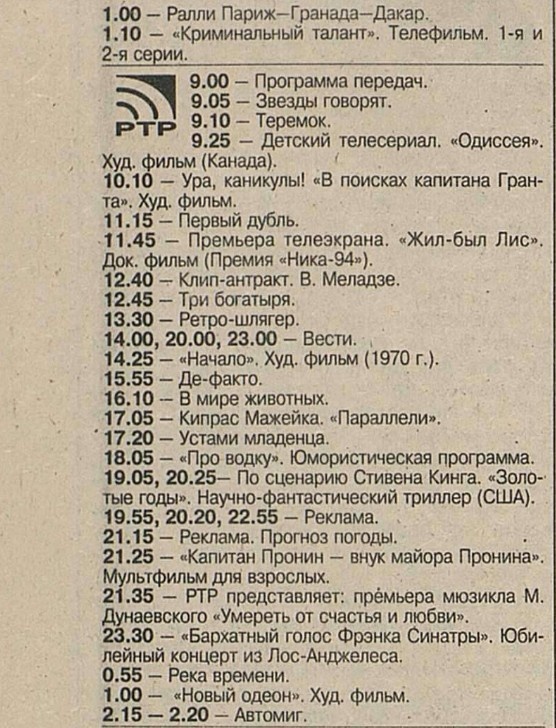 1.00 — Ралли Париж—Гранада—Дакар.
1.10 — «Криминальный талант». Телефильм. 1-я и 2-я серии.

РТР

9.00 — Программа передач.
9.05 — Звезды говорят.
9.10 — Теремок.
9.25 — Детский телесериал. «Одиссея». Худ. фильм (Канада).
10.10 — Ура, каникулы! «В поисках капитана Гранта». Худ. фильм.
11.15 — Первый дубль.
11.45 — Премьера телеэкрана. «Жил-был Лис». Док. фильм (Премия «Ника-94»).
12.40 — Клип-антракт. В. Меладзе.
12.45 — Три богатыря.
13.30 — Ретро-шлягер.
14.00, 20.00, 23.00 — Вести.
14.25 — «Начало». Худ. фильм (1970 г.).
15.55 — Де-факто.
16.10 — В мире животных.
17.05 — Кипрас Мажейка. «Параллели».
17.20 — Устами младенца.
18.05 — «Про водку». Юмористическая программа.
19.05, 20.25— По сценарию Стивена Кинга. «Золотые годы». Научно-фантастический триллер (США).
19.55, 20.20, 22.55 — Реклама.
21.15 — Реклама. Прогноз погоды.
21.25 — «Капитан Пронин — внук майора Пронина». Мультфильм для взрослых.
21.35 — РТР представляет: премьера мюзикла М. Дунаевского «Умереть от счастья и любви».
23.30 — «Бархатный голос Фрэнка Синатры». Юбилейный концерт из Лос-Анджелеса.
0.55 — Река времени.
1.00 — «Новый одеон». Худ. фильм.
2.15 — 2.20 — Автомиг.